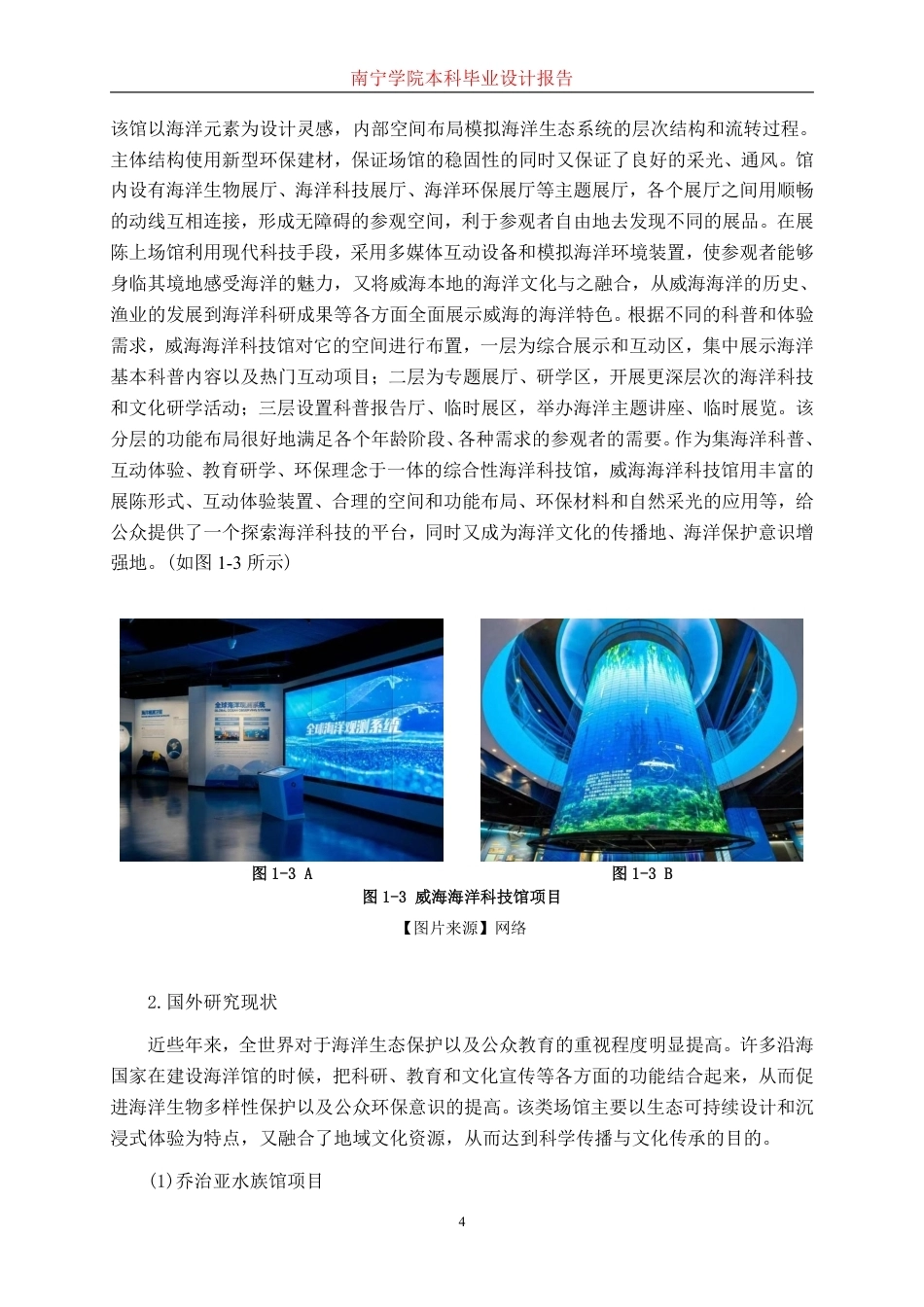 南宁学院本科毕业设计报告

该馆以海洋元素为设计灵感，内部空间布局模拟海洋生态系统的层次结构和流转过程。主体结构使用新型环保建材，保证场馆的稳固性的同时又保证了良好的采光、通风。馆内设有海洋生物展厅、海洋科技展厅、海洋环保展厅等主题展厅，各个展厅之间用顺畅的动线互相连接，形成无障碍的参观空间，利于参观者自由地去发现不同的展品。在展陈上场馆利用现代科技手段，采用多媒体互动设备和模拟海洋环境装置，使参观者能够身临其境地感受海洋的魅力，又将威海本地的海洋文化与之融合，从威海海洋的历史、渔业的发展到海洋科研成果等各方面全面展示威海的海洋特色。根据不同的科普和体验需求，威海海洋科技馆对它的空间进行布置，一层为综合展示和互动区，集中展示海洋基本科普内容以及热门互动项目；二层为专题展厅、研学区，开展更深层次的海洋科技和文化研学活动；三层设置科普报告厅、临时展区，举办海洋主题讲座、临时展览。该分层的功能布局很好地满足各个年龄阶段、各种需求的参观者的需要。作为集海洋科普、互动体验、教育研学、环保理念于一体的综合性海洋科技馆，威海海洋科技馆用丰富的展陈形式、互动体验装置、合理的空间和功能布局、环保材料和自然采光的应用等，给公众提供了一个探索海洋科技的平台，同时又成为海洋文化的传播地、海洋保护意识增强地。(如图 1-3 所示)

全球海洋观测系统

全球海洋观测系统

图 1-3 A

图 1-3 B

图 1-3 威海海洋科技馆项目

【图片来源】网络

2.国外研究现状

近些年来，全世界对于海洋生态保护以及公众教育的重视程度明显提高。许多沿海国家在建设海洋馆的时候，把科研、教育和文化宣传等各方面的功能结合起来，从而促进海洋生物多样性保护以及公众环保意识的提高。该类场馆主要以生态可持续设计和沉浸式体验为特点，又融合了地域文化资源，从而达到科学传播与文化传承的目的。

(1)乔治亚水族馆项目

4